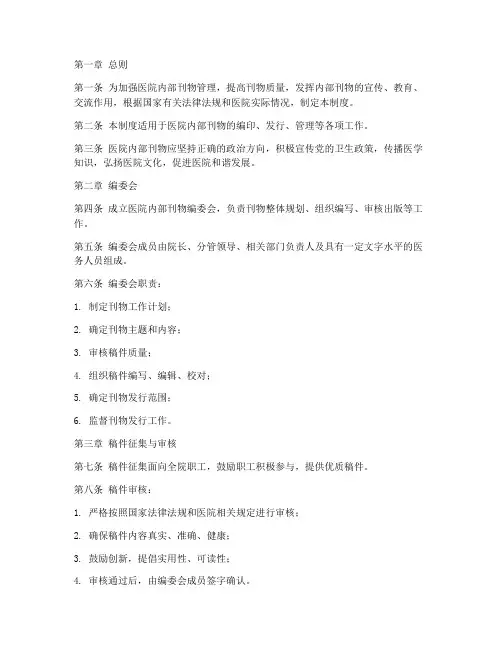 第一章 总则

第一条 为加强医院内部刊物管理，提高刊物质量，发挥内部刊物的宣传、教育、交流作用，根据国家有关法律法规和医院实际情况，制定本制度。

第二条 本制度适用于医院内部刊物的编印、发行、管理等各项工作。

第三条 医院内部刊物应坚持正确的政治方向，积极宣传党的卫生政策，传播医学知识，弘扬医院文化，促进医院和谐发展。

第二章 编委会

第四条 成立医院内部刊物编委会，负责刊物整体规划、组织编写、审核出版等工作。

第五条 编委会成员由院长、分管领导、相关部门负责人及具有一定文字水平的医务人员组成。

第六条 编委会职责：

1. 制定刊物工作计划；

2. 确定刊物主题和内容；

3. 审核稿件质量；

4. 组织稿件编写、编辑、校对；

5. 确定刊物发行范围；

6. 监督刊物发行工作。

第三章 稿件征集与审核

第七条 稿件征集面向全院职工，鼓励职工积极参与，提供优质稿件。

第八条 稿件审核：

1. 严格按照国家法律法规和医院相关规定进行审核；

2. 确保稿件内容真实、准确、健康；

3. 鼓励创新，提倡实用性、可读性；

4. 审核通过后，由编委会成员签字确认。